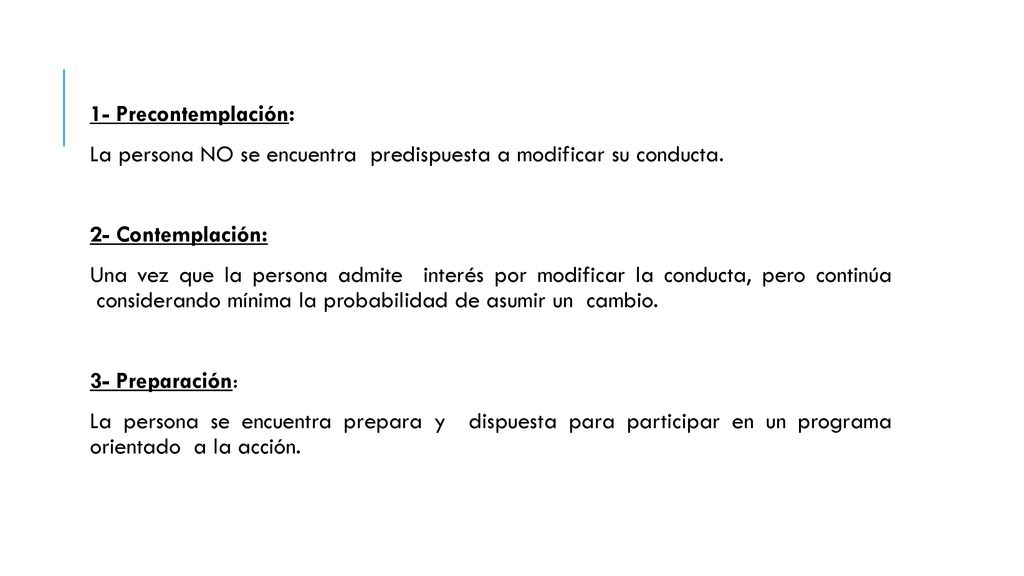 1- Precontemplación:

La persona NO se encuentra predispuesta a modificar su conducta.

2- Contemplación:

Una vez que la persona admite interés por modificar la conducta, pero continúa considerando mínima la probabilidad de asumir un cambio.

3- Preparación:

La persona se encuentra prepara y dispuesta para participar en un programa orientado a la acción.